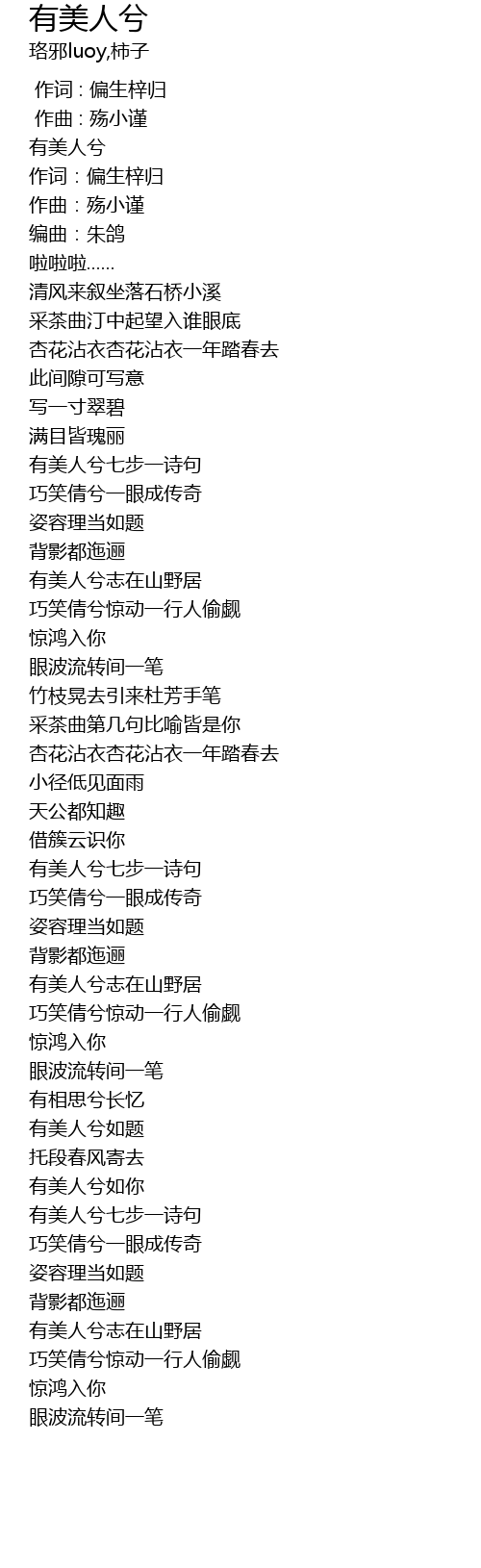 有美人兮

珞邪luoy,柿子

作词 : 偏生梓归
作曲 : 殇小谨
有美人兮
作词：偏生梓归
作曲：殇小谨
编曲：朱鸽
啦啦啦......
清风来叙坐落石桥小溪
采茶曲汀中起望入谁眼底
杏花沾衣杏花沾衣一年踏春去
此间隙可写意
写一寸翠碧
满目皆瑰丽
有美人兮七步一诗句
巧笑倩兮一眼成传奇
姿容理当如题
背影都迤逦
有美人兮志在山野居
巧笑倩兮惊动一行人偷觑
惊鸿入你
眼波流转间一笔
竹枝晃去引来杜芳手笔
采茶曲第几句比喻皆是你
杏花沾衣杏花沾衣一年踏春去
小径低见面雨
天公都知趣
借簇云识你
有美人兮七步一诗句
巧笑倩兮一眼成传奇
姿容理当如题
背影都迤逦
有美人兮志在山野居
巧笑倩兮惊动一行人偷觑
惊鸿入你
眼波流转间一笔
有相思兮长忆
有美人兮如题
托段春风寄去
有美人兮如你
有美人兮七步一诗句
巧笑倩兮一眼成传奇
姿容理当如题
背影都迤逦
有美人兮志在山野居
巧笑倩兮惊动一行人偷觑
惊鸿入你
眼波流转间一笔